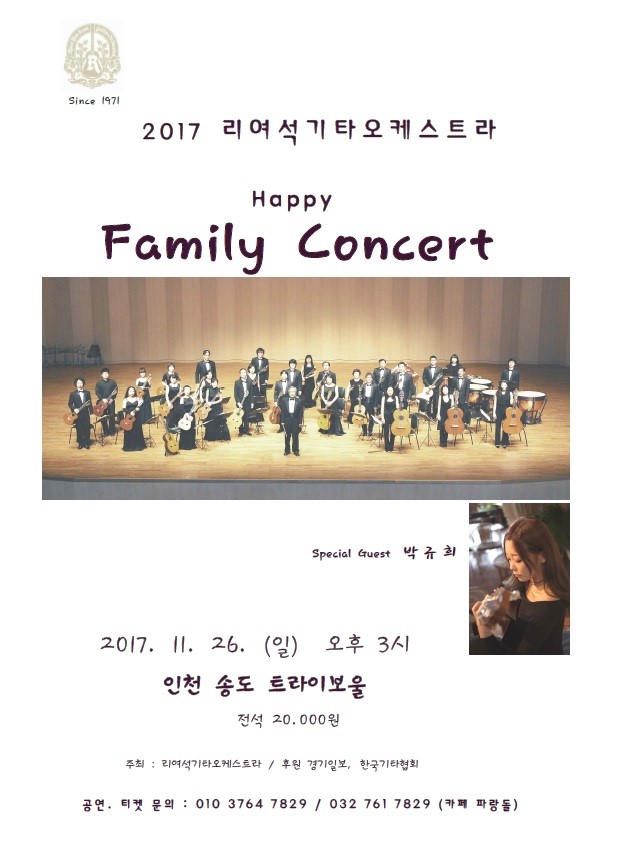 Since 1971

2017 리여석기타오케스트라

Happy
Family Concert

Special Guest 박규희

2017. 11. 26. (일) 오후 3시

인천 송도 트라이보울

전석 20.000원

주최 : 리여석기타오케스트라 / 후원 경기일보, 한국기타협회

공연. 티켓 문의 : 010 3764 7829 / 032 761 7829 (카페 파랑돌)